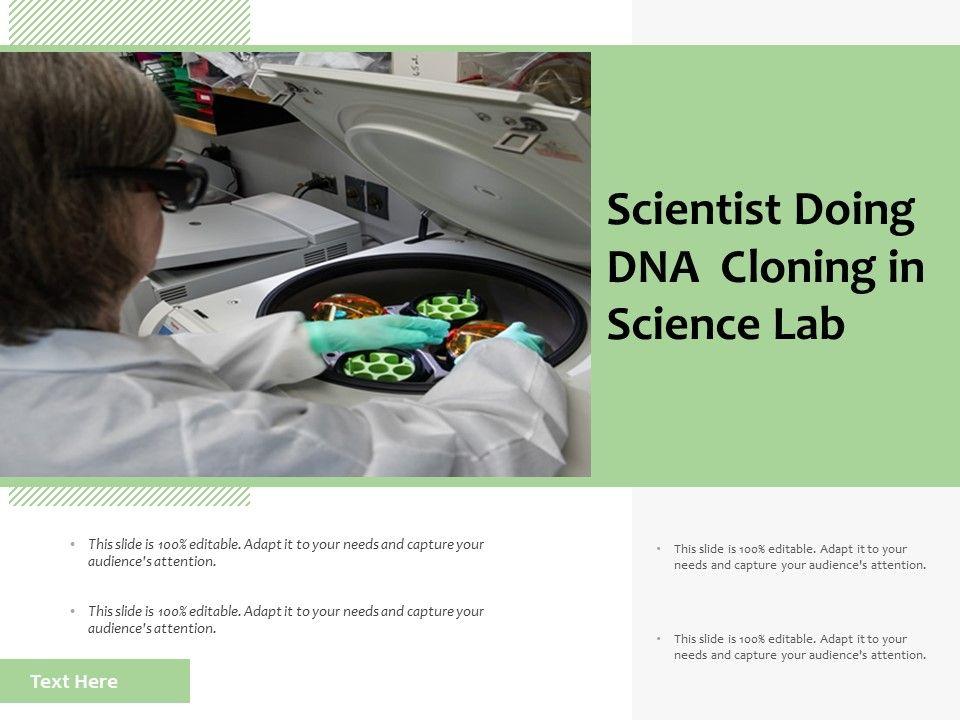 Scientist Doing DNA Cloning in Science Lab

• This slide is 100% editable. Adapt it to your needs and capture your audience's attention.

• This slide is 100% editable. Adapt it to your needs and capture your audience's attention.

Text Here

• This slide is 100% editable. Adapt it to your needs and capture your audience's attention.

• This slide is 100% editable. Adapt it to your needs and capture your audience's attention.